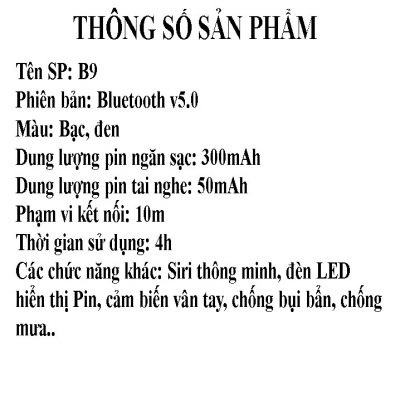 THÔNG SỐ SẢN PHẨM

Tên SP: B9
Phiên bản: Bluetooth v5.0
Màu: Bạc, đen
Dung lượng pin ngăn sạc: 300mAh
Dung lượng pin tai nghe: 50mAh
Phạm vi kết nối: 10m
Thời gian sử dụng: 4h
Các chức năng khác: Siri thông minh, đèn LED hiển thị Pin, cảm biến vân tay, chống bụi bẩn, chống mưa..